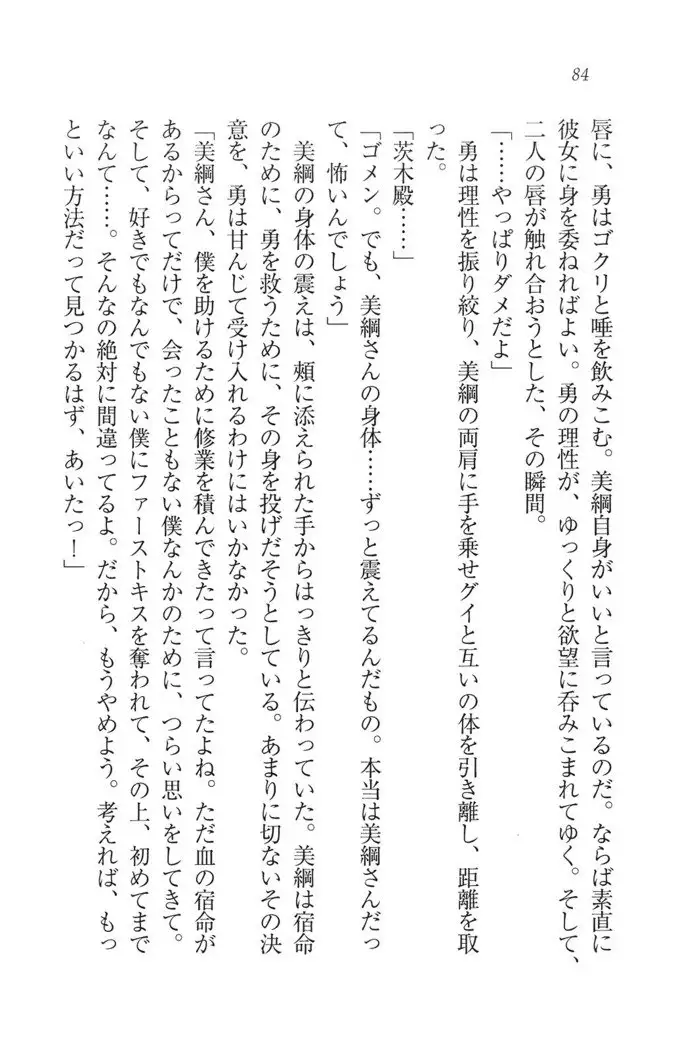 84

唇に、勇はゴクリと唾を飲みこむ。美綱自身がいいと言っているのだ。ならば素直に彼女に身を委ねればよい。勇の理性が、ゆっくりと欲望に呑みこまれてゆく。そして、二人の唇が触れ合おうとした、その瞬間。

「……やっぱりダメだよ」

勇は理性を振り絞り、美綱の両肩に手を乗せグイと互いの体を引き離し、距離を取った。

「茨木殿……」

「ゴメン。でも、美綱さんの身体……ずっと震えてるんだもの。本当は美綱さんだって、怖いんでしょう」

美綱の身体の震えは、頬に添えられた手からはっきりと伝わっていた。美綱は宿命のために、勇を救うために、その身を投げだそうとしている。あまりに切ないその決意を、勇は甘んじて受け入れるわけにはいかなかった。

「美綱さん、僕を助けるために修業を積んできたって言ってたよね。ただ血の宿命があるからってだけで、会ったこともない僕なんかのために、つらい思いをしてきて。そして、好きでもなんでもない僕にファーストキスを奪われて、その上、初めてまでなんて……。そんなの絶対に間違ってるよ。だから、もうやめよう。考えれば、もっといい方法だって見つかるはず、あいたっ！」